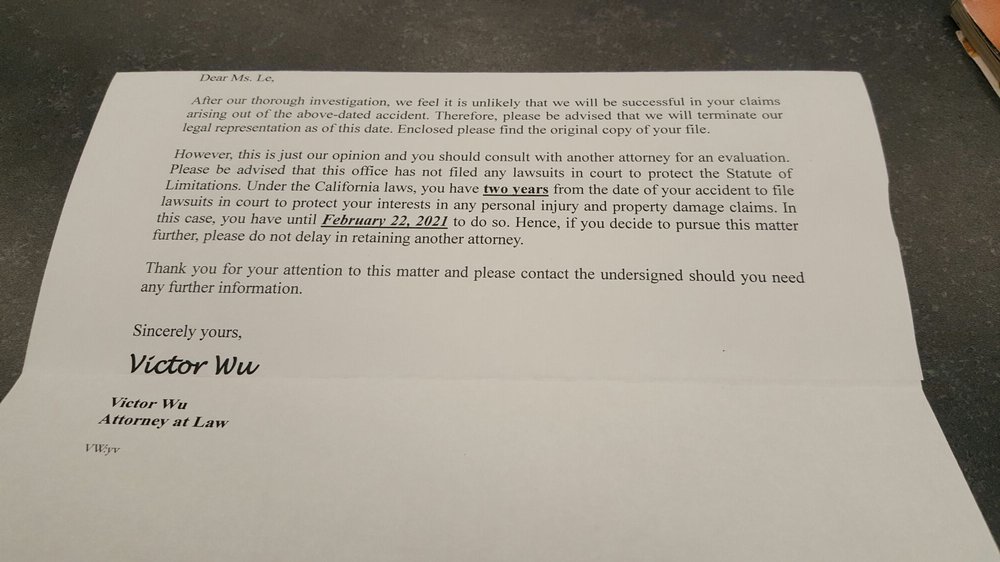 Dear Ms. Le,

After our thorough investigation, we feel it is unlikely that we will be successful in your claims arising out of the above-dated accident. Therefore, please be advised that we will terminate our legal representation as of this date. Enclosed please find the original copy of your file.

However, this is just our opinion and you should consult with another attorney for an evaluation. Please be advised that this office has not filed any lawsuits in court to protect the Statute of Limitations. Under the California laws, you have two years from the date of your accident to file lawsuits in court to protect your interests in any personal injury and property damage claims. In this case, you have until February 22, 2021 to do so. Hence, if you decide to pursue this matter further, please do not delay in retaining another attorney.

Thank you for your attention to this matter and please contact the undersigned should you need any further information.

Sincerely yours,

Victor Wu

Victor Wu
Attorney at Law

VW:yv